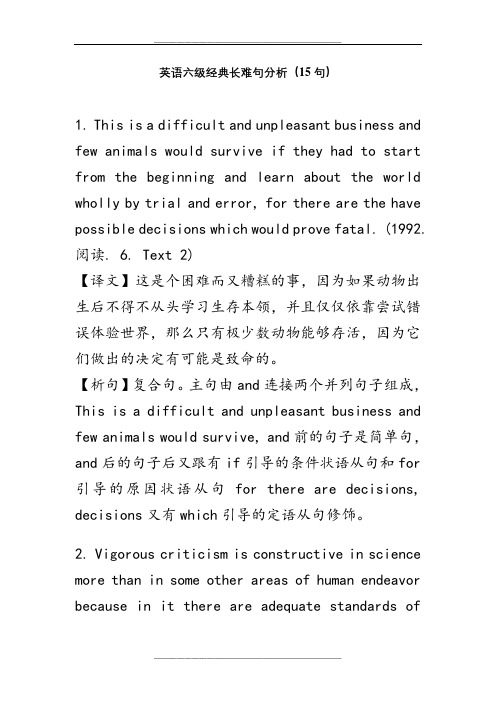 英语六级经典长难句分析（15句）

1. This is a difficult and unpleasant business and few animals would survive if they had to start from the beginning and learn about the world wholly by trial and error, for there are the have possible decisions which would prove fatal. (1992. 阅读. 6. Text 2)

【译文】这是个困难而又糟糕的事，因为如果动物出生后不得不从头学习生存本领，并且仅仅依靠尝试错误体验世界，那么只有极少数动物能够存活，因为它们做出的决定有可能是致命的。

【析句】复合句。主句由 and 连接两个并列句子组成，This is a difficult and unpleasant business and few animals would survive, and 前的句子是简单句，and 后的句子后又跟有 if 引导的条件状语从句和 for 引导的原因状语从句 for there are decisions, decisions 又有 which 引导的定语从句修饰。

2. Vigorous criticism is constructive in science more than in some other areas of human endeavor because in it there are adequate standards of